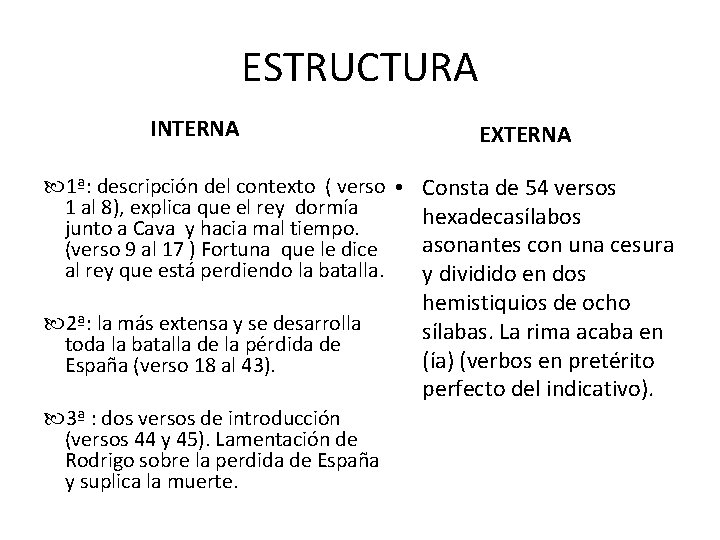 ESTRUCTURA

INTERNA

1ª: descripción del contexto ( verso 1 al 8), explica que el rey dormía junto a Cava y hacia mal tiempo. (verso 9 al 17 ) Fortuna que le dice al rey que está perdiendo la batalla.

2ª: la más extensa y se desarrolla toda la batalla de la pérdida de España (verso 18 al 43).

3ª : dos versos de introducción (versos 44 y 45). Lamentación de Rodrigo sobre la perdida de España y suplica la muerte.

EXTERNA

• Consta de 54 versos hexadecasílabos asonantes con una cesura y dividido en dos hemistiquios de ocho sílabas. La rima acaba en (ía) (verbos en pretérito perfecto del indicativo).